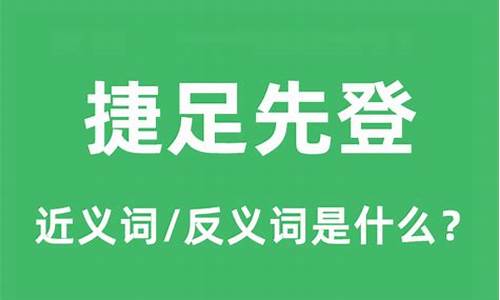 捷足先登

近义词/反义词是什么？